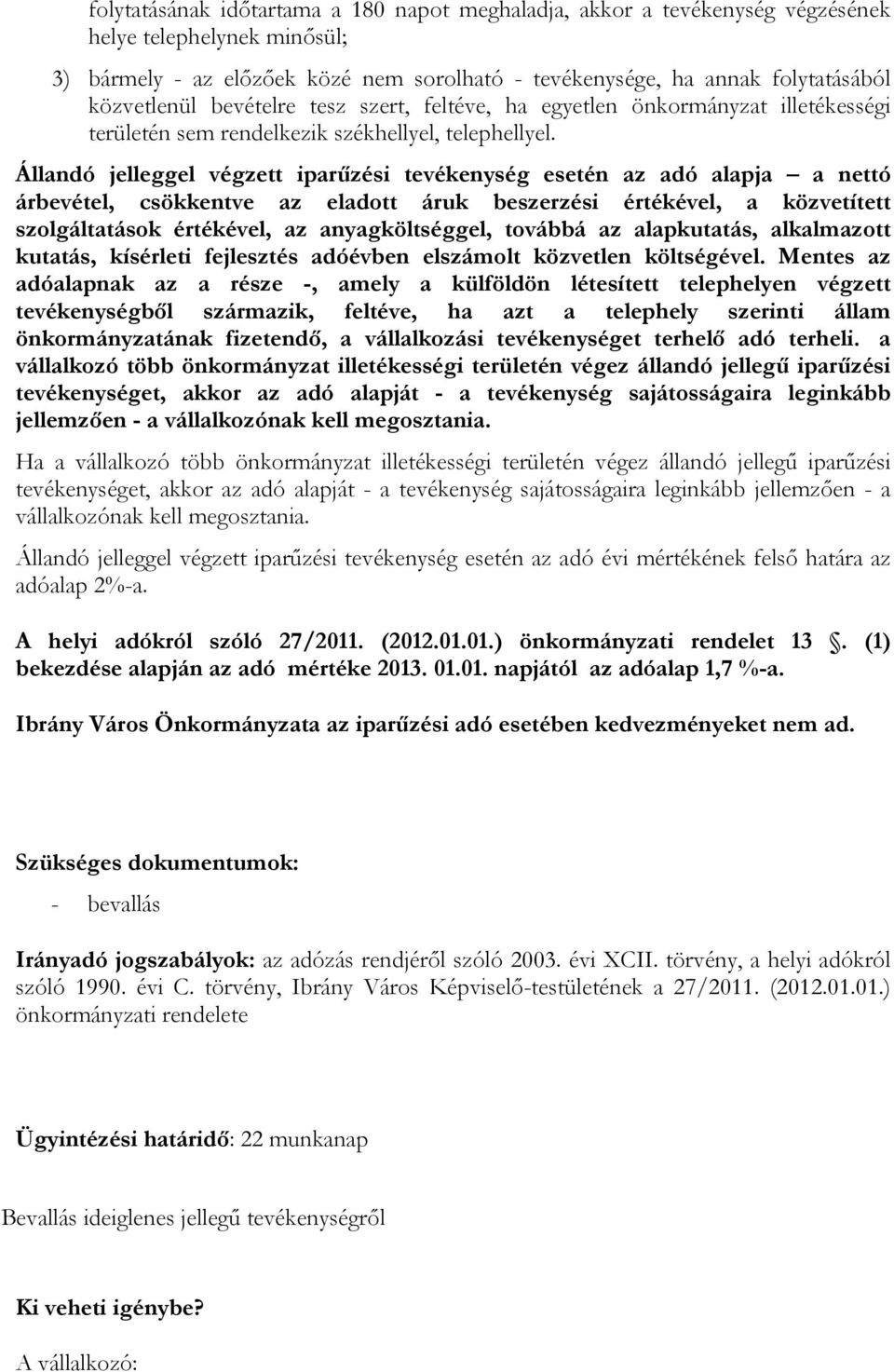 folytatásának időtartama a 180 napot meghaladja, akkor a tevékenység végzésének helye telephelynek minősül;

3) bármely - az előzőek közé nem sorolható - tevékenysége, ha annak folytatásából közvetlenül bevételre tesz szert, feltéve, ha egyetlen önkormányzat illetékességi területén sem rendelkezik székhellyel, telephellyel.

Állandó jelleggel végzett iparűzési tevékenység esetén az adó alapja – a nettó árbevétel, csökkentve az eladott áruk beszerzési értékével, a közvetített szolgáltatások értékével, az anyagköltséggel, továbbá az alapkutatás, alkalmazott kutatás, kísérleti fejlesztés adóévben elszámolt közvetlen költségével. Mentes az adóalapnak az a része -, amely a külföldön létesített telephelyen végzett tevékenységből származik, feltéve, ha azt a telephely szerinti állam önkormányzatának fizetendő, a vállalkozási tevékenységet terhelő adó terheli. a vállalkozó több önkormányzat illetékességi területén végez állandó jellegű iparűzési tevékenységet, akkor az adó alapját - a tevékenység sajátosságaira leginkább jellemzően - a vállalkozónak kell megosztania.

Ha a vállalkozó több önkormányzat illetékességi területén végez állandó jellegű iparűzési tevékenységet, akkor az adó alapját - a tevékenység sajátosságaira leginkább jellemzően - a vállalkozónak kell megosztania.

Állandó jelleggel végzett iparűzési tevékenység esetén az adó évi mértékének felső határa az adóalap 2%-a.

A helyi adókról szóló 27/2011. (2012.01.01.) önkormányzati rendelet 13 . (1) bekezdése alapján az adó mértéke 2013. 01.01. napjától az adóalap 1,7 %-a.

Ibrány Város Önkormányzata az iparűzési adó esetében kedvezményeket nem ad.

Szükséges dokumentumok:

- bevallás

Irányadó jogszabályok: az adózás rendjéről szóló 2003. évi XCII. törvény, a helyi adókról szóló 1990. évi C. törvény, Ibrány Város Képviselő-testületének a 27/2011. (2012.01.01.) önkormányzati rendelete

Ügyintézési határidő: 22 munkanap

Bevallás ideiglenes jellegű tevékenységről

Ki veheti igénybe?

A vállalkozó: